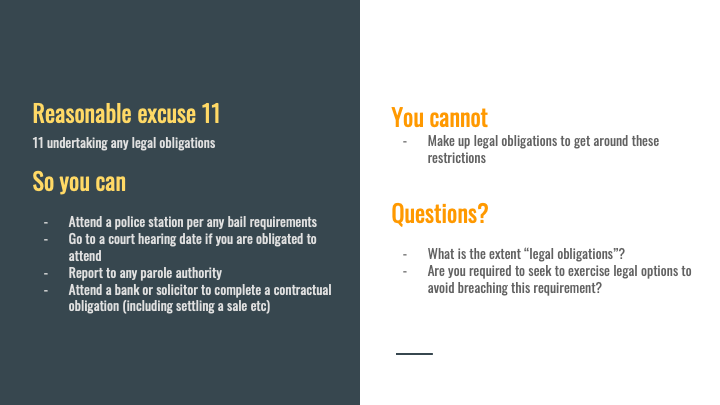 Reasonable excuse 11

11 undertaking any legal obligations

So you can

- Attend a police station per any bail requirements
- Go to a court hearing date if you are obligated to attend
- Report to any parole authority
- Attend a bank or solicitor to complete a contractual obligation (including settling a sale etc)

You cannot

- Make up legal obligations to get around these restrictions

Questions?

- What is the extent "legal obligations"?
- Are you required to seek to exercise legal options to avoid breaching this requirement?